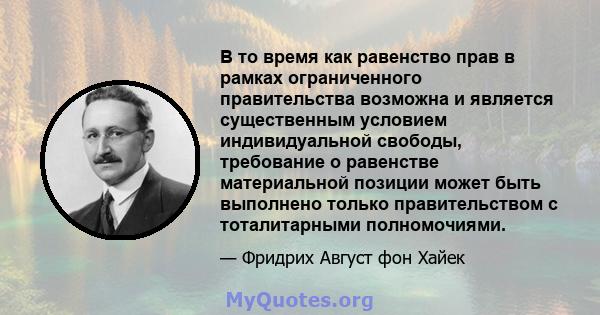 В то время как равенство прав в рамках ограниченного правительства возможна и является существенным условием индивидуальной свободы, требование о равенстве материальной позиции может быть выполнено только правительством с тоталитарными полномочиями.

— Фридрих Август фон Хайек

MyQuotes.org